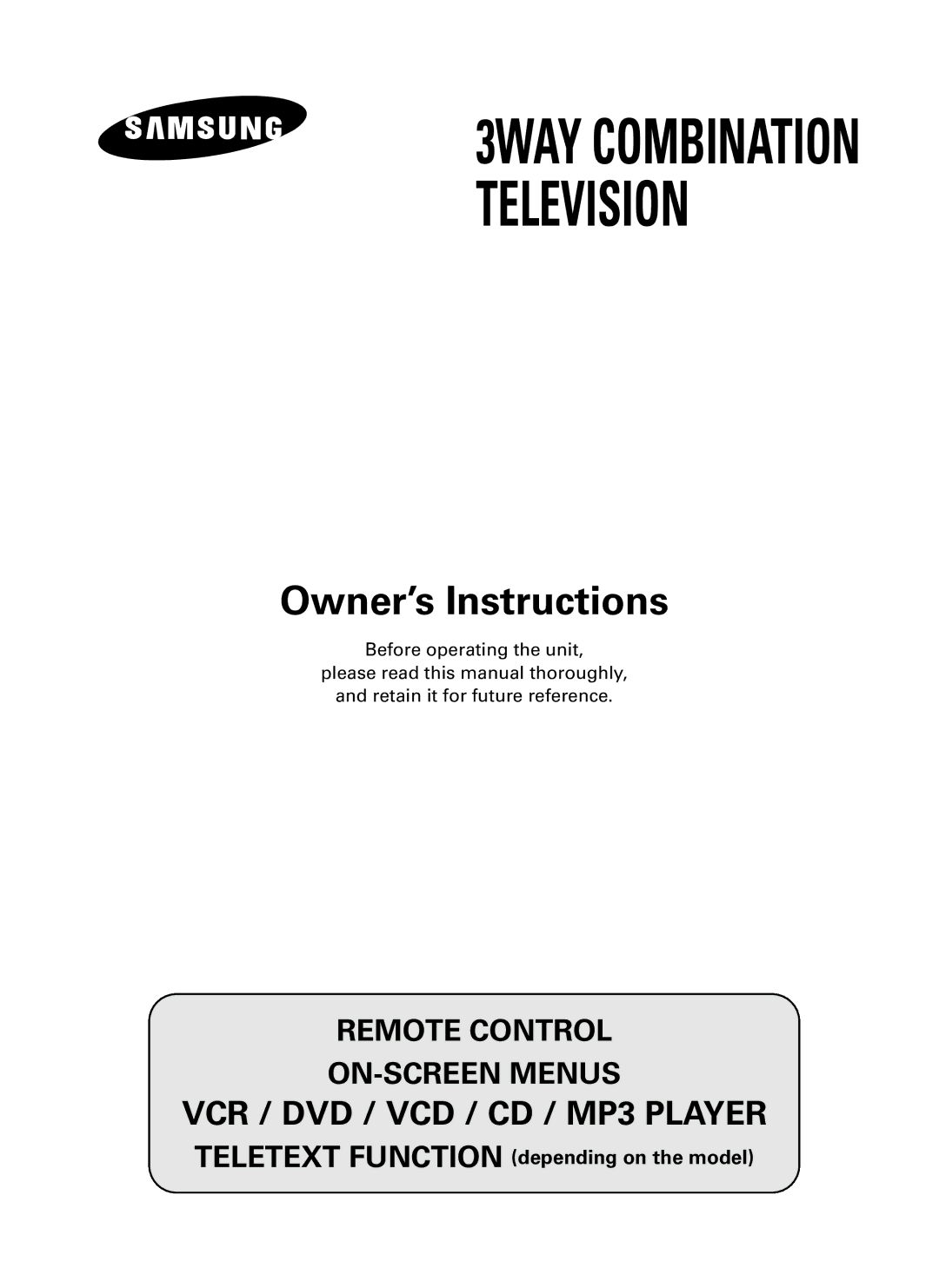 SAMSUNG

3WAY COMBINATION TELEVISION

Owner's Instructions

Before operating the unit, please read this manual thoroughly, and retain it for future reference.

REMOTE CONTROL

ON-SCREEN MENUS

VCR / DVD / VCD / CD / MP3 PLAYER

TELETEXT FUNCTION (depending on the model)